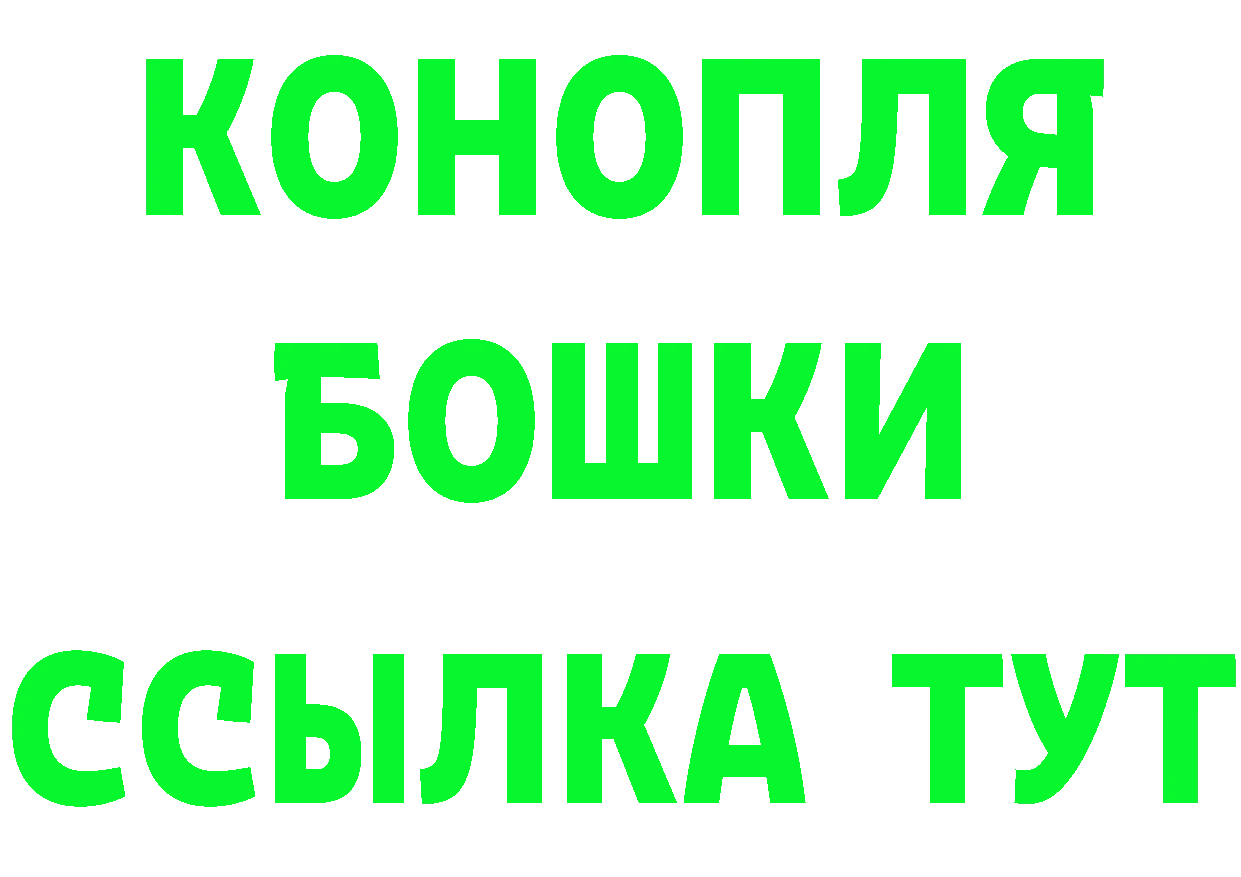 КОНОПЛЯ
БОШКИ
ССЫЛКА ТУТ